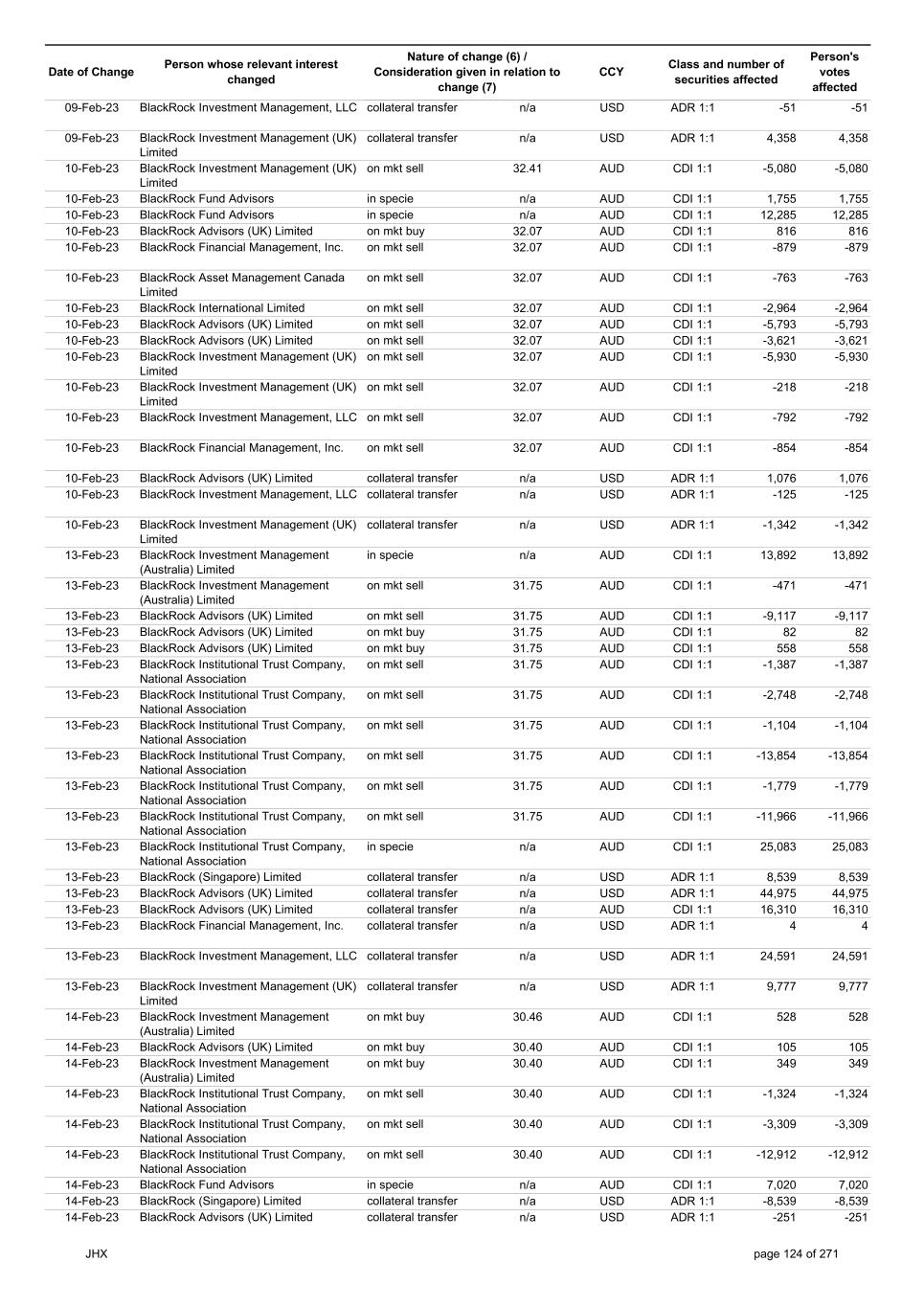 | Date of Change | Person whose relevant interest changed | Nature of change (6) / Consideration given in relation to change (7) | | CCY | Class and number of securities affected | | Person's votes affected |
|---|---|---|---|---|---|---|---|
| 09-Feb-23 | BlackRock Investment Management, LLC | collateral transfer | n/a | USD | ADR 1:1 | -51 | -51 |
| 09-Feb-23 | BlackRock Investment Management (UK) Limited | collateral transfer | n/a | USD | ADR 1:1 | 4,358 | 4,358 |
| 10-Feb-23 | BlackRock Investment Management (UK) Limited | on mkt sell | 32.41 | AUD | CDI 1:1 | -5,080 | -5,080 |
| 10-Feb-23 | BlackRock Fund Advisors | in specie | n/a | AUD | CDI 1:1 | 1,755 | 1,755 |
| 10-Feb-23 | BlackRock Fund Advisors | in specie | n/a | AUD | CDI 1:1 | 12,285 | 12,285 |
| 10-Feb-23 | BlackRock Advisors (UK) Limited | on mkt buy | 32.07 | AUD | CDI 1:1 | 816 | 816 |
| 10-Feb-23 | BlackRock Financial Management, Inc. | on mkt sell | 32.07 | AUD | CDI 1:1 | -879 | -879 |
| 10-Feb-23 | BlackRock Asset Management Canada Limited | on mkt sell | 32.07 | AUD | CDI 1:1 | -763 | -763 |
| 10-Feb-23 | BlackRock International Limited | on mkt sell | 32.07 | AUD | CDI 1:1 | -2,964 | -2,964 |
| 10-Feb-23 | BlackRock Advisors (UK) Limited | on mkt sell | 32.07 | AUD | CDI 1:1 | -5,793 | -5,793 |
| 10-Feb-23 | BlackRock Advisors (UK) Limited | on mkt sell | 32.07 | AUD | CDI 1:1 | -3,621 | -3,621 |
| 10-Feb-23 | BlackRock Investment Management (UK) Limited | on mkt sell | 32.07 | AUD | CDI 1:1 | -5,930 | -5,930 |
| 10-Feb-23 | BlackRock Investment Management (UK) Limited | on mkt sell | 32.07 | AUD | CDI 1:1 | -218 | -218 |
| 10-Feb-23 | BlackRock Investment Management, LLC | on mkt sell | 32.07 | AUD | CDI 1:1 | -792 | -792 |
| 10-Feb-23 | BlackRock Financial Management, Inc. | on mkt sell | 32.07 | AUD | CDI 1:1 | -854 | -854 |
| 10-Feb-23 | BlackRock Advisors (UK) Limited | collateral transfer | n/a | USD | ADR 1:1 | 1,076 | 1,076 |
| 10-Feb-23 | BlackRock Investment Management, LLC | collateral transfer | n/a | USD | ADR 1:1 | -125 | -125 |
| 10-Feb-23 | BlackRock Investment Management (UK) Limited | collateral transfer | n/a | USD | ADR 1:1 | -1,342 | -1,342 |
| 13-Feb-23 | BlackRock Investment Management (Australia) Limited | in specie | n/a | AUD | CDI 1:1 | 13,892 | 13,892 |
| 13-Feb-23 | BlackRock Investment Management (Australia) Limited | on mkt sell | 31.75 | AUD | CDI 1:1 | -471 | -471 |
| 13-Feb-23 | BlackRock Advisors (UK) Limited | on mkt sell | 31.75 | AUD | CDI 1:1 | -9,117 | -9,117 |
| 13-Feb-23 | BlackRock Advisors (UK) Limited | on mkt buy | 31.75 | AUD | CDI 1:1 | 82 | 82 |
| 13-Feb-23 | BlackRock Advisors (UK) Limited | on mkt buy | 31.75 | AUD | CDI 1:1 | 558 | 558 |
| 13-Feb-23 | BlackRock Institutional Trust Company, National Association | on mkt sell | 31.75 | AUD | CDI 1:1 | -1,387 | -1,387 |
| 13-Feb-23 | BlackRock Institutional Trust Company, National Association | on mkt sell | 31.75 | AUD | CDI 1:1 | -2,748 | -2,748 |
| 13-Feb-23 | BlackRock Institutional Trust Company, National Association | on mkt sell | 31.75 | AUD | CDI 1:1 | -1,104 | -1,104 |
| 13-Feb-23 | BlackRock Institutional Trust Company, National Association | on mkt sell | 31.75 | AUD | CDI 1:1 | -13,854 | -13,854 |
| 13-Feb-23 | BlackRock Institutional Trust Company, National Association | on mkt sell | 31.75 | AUD | CDI 1:1 | -1,779 | -1,779 |
| 13-Feb-23 | BlackRock Institutional Trust Company, National Association | on mkt sell | 31.75 | AUD | CDI 1:1 | -11,966 | -11,966 |
| 13-Feb-23 | BlackRock Institutional Trust Company, National Association | in specie | n/a | AUD | CDI 1:1 | 25,083 | 25,083 |
| 13-Feb-23 | BlackRock (Singapore) Limited | collateral transfer | n/a | USD | ADR 1:1 | 8,539 | 8,539 |
| 13-Feb-23 | BlackRock Advisors (UK) Limited | collateral transfer | n/a | USD | ADR 1:1 | 44,975 | 44,975 |
| 13-Feb-23 | BlackRock Advisors (UK) Limited | collateral transfer | n/a | AUD | CDI 1:1 | 16,310 | 16,310 |
| 13-Feb-23 | BlackRock Financial Management, Inc. | collateral transfer | n/a | USD | ADR 1:1 | 4 | 4 |
| 13-Feb-23 | BlackRock Investment Management, LLC | collateral transfer | n/a | USD | ADR 1:1 | 24,591 | 24,591 |
| 13-Feb-23 | BlackRock Investment Management (UK) Limited | collateral transfer | n/a | USD | ADR 1:1 | 9,777 | 9,777 |
| 14-Feb-23 | BlackRock Investment Management (Australia) Limited | on mkt buy | 30.46 | AUD | CDI 1:1 | 528 | 528 |
| 14-Feb-23 | BlackRock Advisors (UK) Limited | on mkt buy | 30.40 | AUD | CDI 1:1 | 105 | 105 |
| 14-Feb-23 | BlackRock Investment Management (Australia) Limited | on mkt buy | 30.40 | AUD | CDI 1:1 | 349 | 349 |
| 14-Feb-23 | BlackRock Institutional Trust Company, National Association | on mkt sell | 30.40 | AUD | CDI 1:1 | -1,324 | -1,324 |
| 14-Feb-23 | BlackRock Institutional Trust Company, National Association | on mkt sell | 30.40 | AUD | CDI 1:1 | -3,309 | -3,309 |
| 14-Feb-23 | BlackRock Institutional Trust Company, National Association | on mkt sell | 30.40 | AUD | CDI 1:1 | -12,912 | -12,912 |
| 14-Feb-23 | BlackRock Fund Advisors | in specie | n/a | AUD | CDI 1:1 | 7,020 | 7,020 |
| 14-Feb-23 | BlackRock (Singapore) Limited | collateral transfer | n/a | USD | ADR 1:1 | -8,539 | -8,539 |
| 14-Feb-23 | BlackRock Advisors (UK) Limited | collateral transfer | n/a | USD | ADR 1:1 | -251 | -251 |

JHX

page 124 of 271